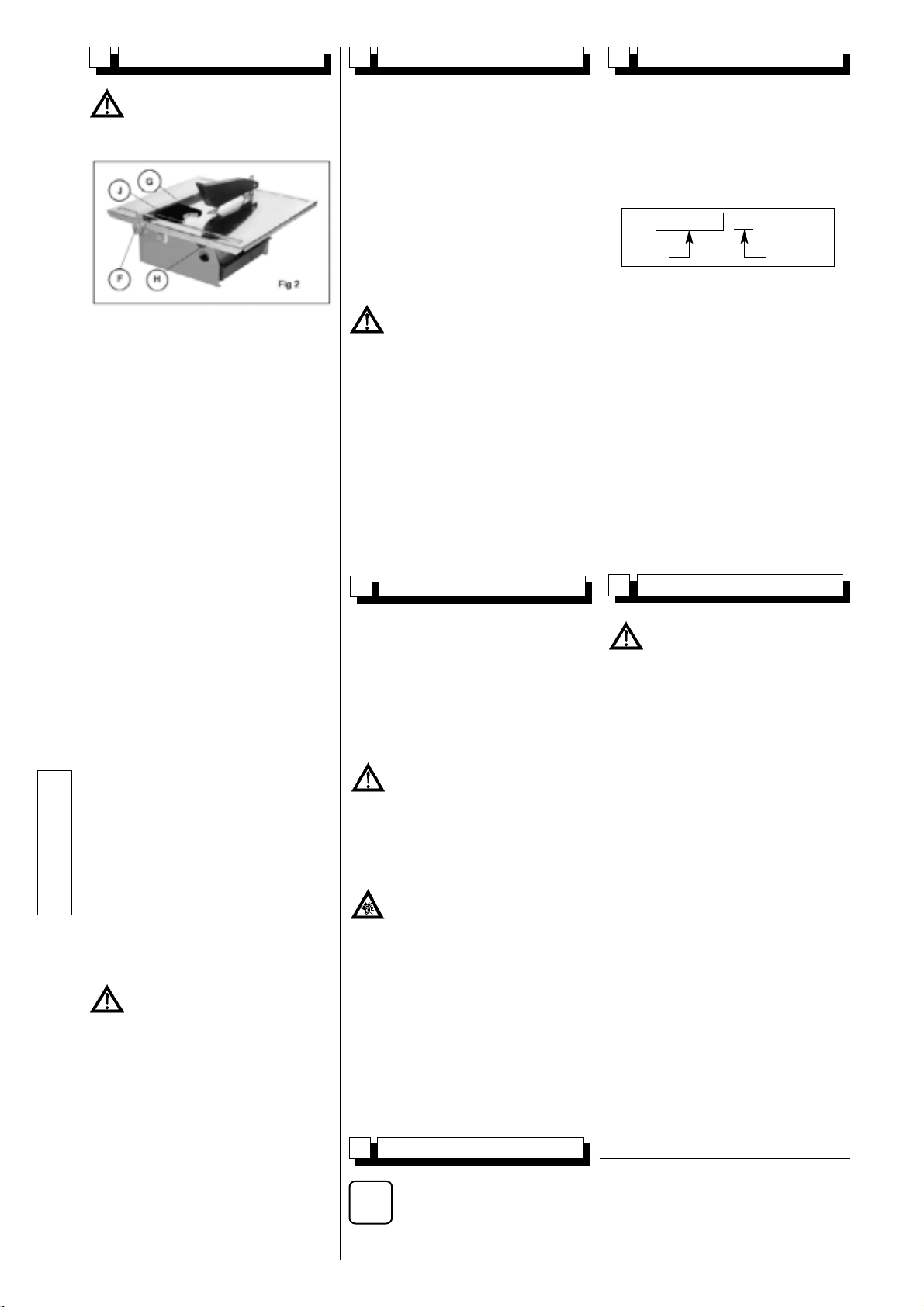 J
G
F
H
Fig 2